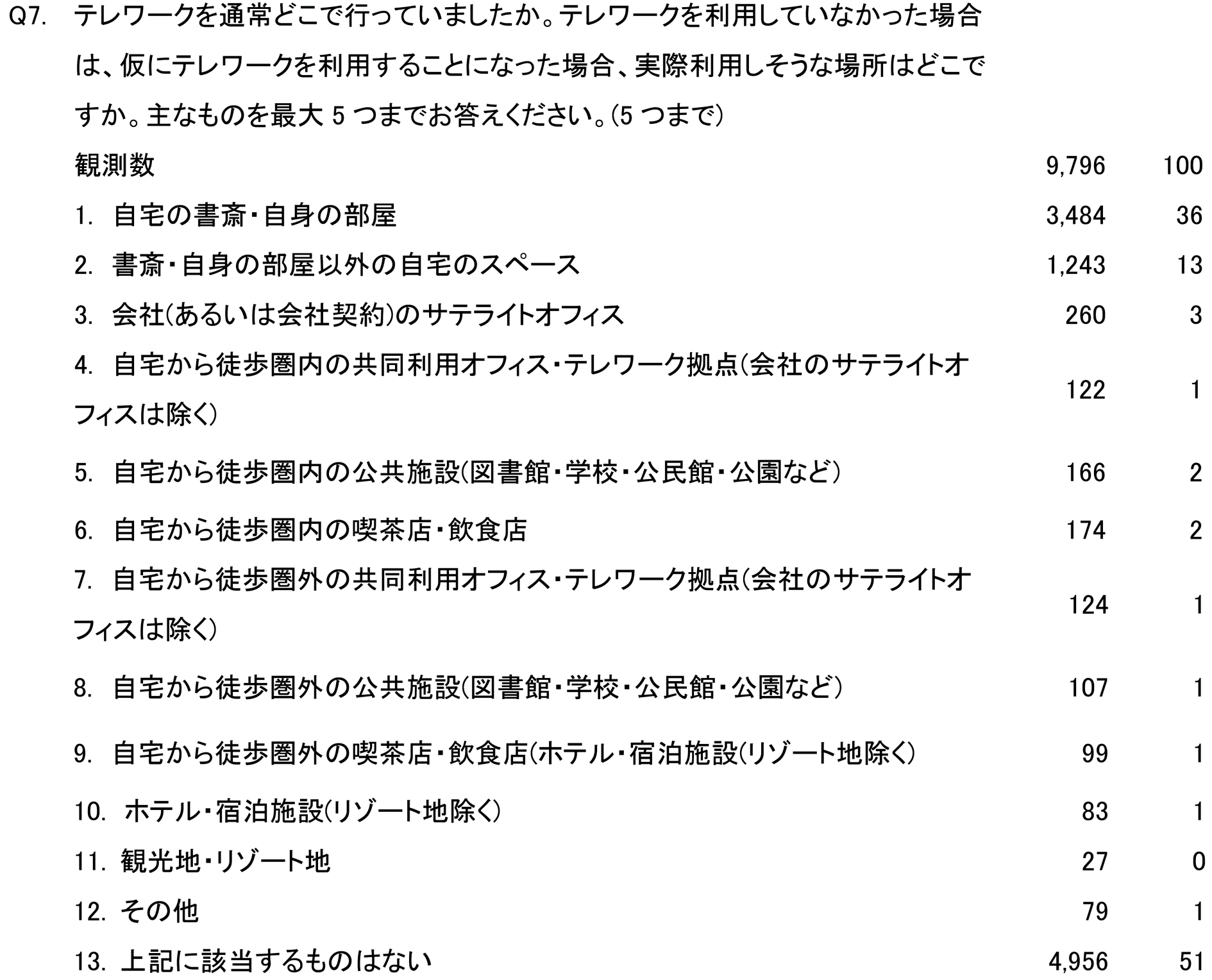 Q7. テレワークを通常どこで行っていましたか。テレワークを利用していなかった場合は、仮にテレワークを利用することになった場合、実際利用しそうな場所はどこですか。主なものを最大 5 つまでお答えください。(5 つまで)

| | | |
|---|---|---|
| 観測数 | 9,796 | 100 |
| 1. 自宅の書斎・自身の部屋 | 3,484 | 36 |
| 2. 書斎・自身の部屋以外の自宅のスペース | 1,243 | 13 |
| 3. 会社(あるいは会社契約)のサテライトオフィス | 260 | 3 |
| 4. 自宅から徒歩圏内の共同利用オフィス・テレワーク拠点(会社のサテライトオフィスは除く) | 122 | 1 |
| 5. 自宅から徒歩圏内の公共施設(図書館・学校・公民館・公園など) | 166 | 2 |
| 6. 自宅から徒歩圏内の喫茶店・飲食店 | 174 | 2 |
| 7. 自宅から徒歩圏外の共同利用オフィス・テレワーク拠点(会社のサテライトオフィスは除く) | 124 | 1 |
| 8. 自宅から徒歩圏外の公共施設(図書館・学校・公民館・公園など) | 107 | 1 |
| 9. 自宅から徒歩圏外の喫茶店・飲食店(ホテル・宿泊施設(リゾート地除く) | 99 | 1 |
| 10. ホテル・宿泊施設(リゾート地除く) | 83 | 1 |
| 11. 観光地・リゾート地 | 27 | 0 |
| 12. その他 | 79 | 1 |
| 13. 上記に該当するものはない | 4,956 | 51 |